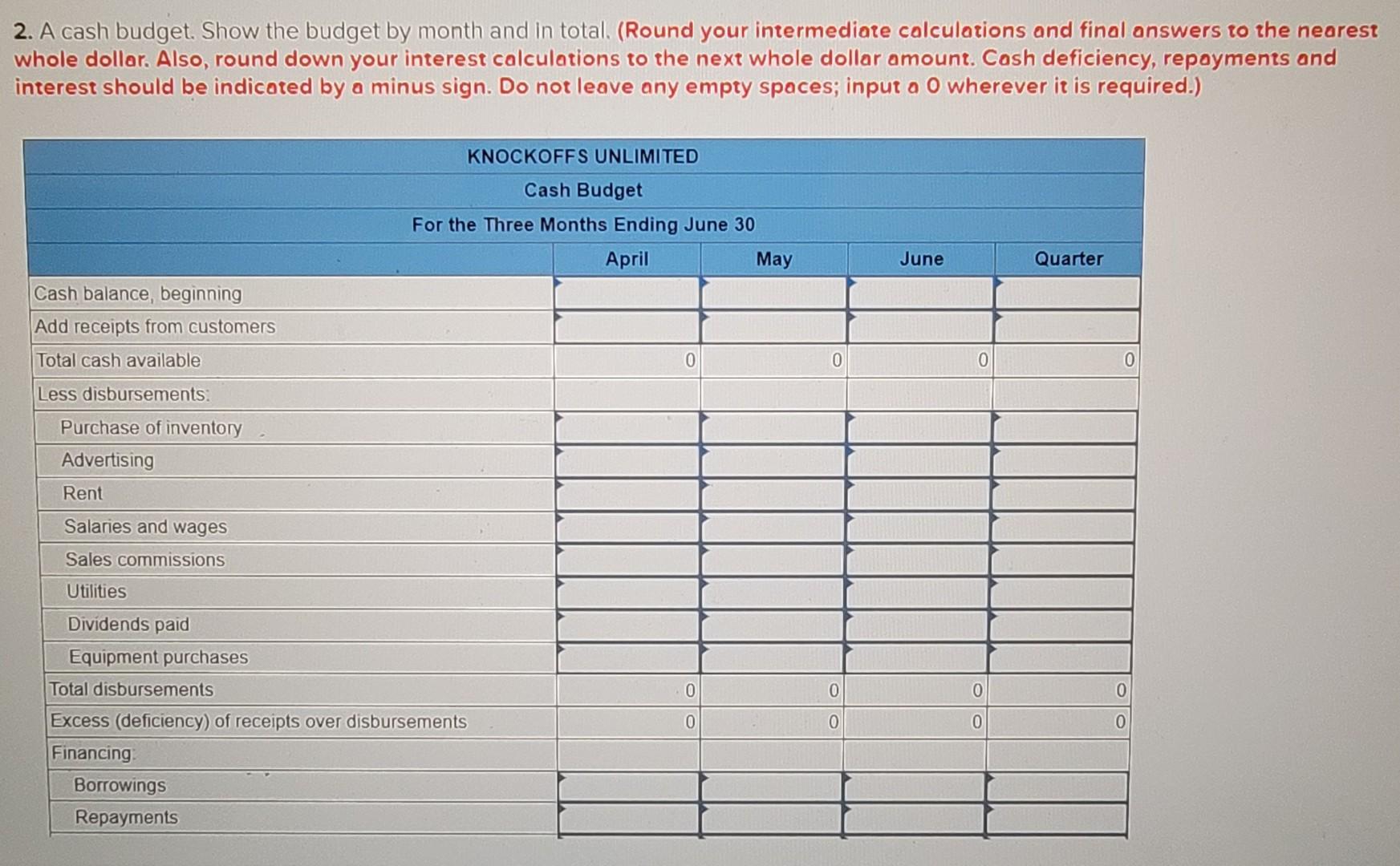 2. A cash budget. Show the budget by month and in total. (Round your intermediate calculations and final answers to the nearest whole dollar. Also, round down your interest calculations to the next whole dollar amount. Cash deficiency, repayments and interest should be indicated by a minus sign. Do not leave any empty spaces; input a 0 wherever it is required.)

KNOCKOFFS UNLIMITED
Cash Budget
For the Three Months Ending June 30

| | April | May | June | Quarter |
|---|---|---|---|---|
| Cash balance, beginning | | | | |
| Add receipts from customers | | | | |
| Total cash available | 0 | 0 | 0 | 0 |
| Less disbursements: | | | | |
| Purchase of inventory | | | | |
| Advertising | | | | |
| Rent | | | | |
| Salaries and wages | | | | |
| Sales commissions | | | | |
| Utilities | | | | |
| Dividends paid | | | | |
| Equipment purchases | | | | |
| Total disbursements | 0 | 0 | 0 | 0 |
| Excess (deficiency) of receipts over disbursements | 0 | 0 | 0 | 0 |
| Financing: | | | | |
| Borrowings | | | | |
| Repayments | | | | |